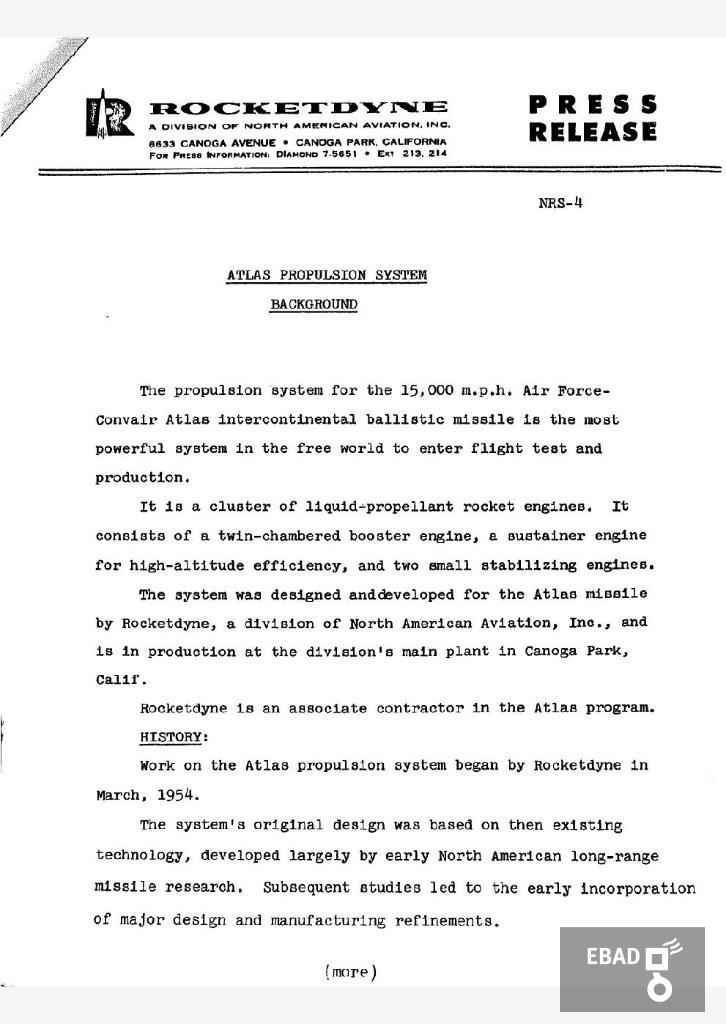 ROCKETDYNE
A DIVISION OF NORTH AMERICAN AVIATION, INC.
6633 CANOGA AVENUE • CANOGA PARK, CALIFORNIA
FOR PRESS INFORMATION: DIAMOND 7-5651 • EXT 213, 214

PRESS RELEASE

NRS-4

ATLAS PROPULSION SYSTEM

BACKGROUND

The propulsion system for the 15,000 m.p.h. Air Force-Convair Atlas intercontinental ballistic missile is the most powerful system in the free world to enter flight test and production.

It is a cluster of liquid-propellant rocket engines. It consists of a twin-chambered booster engine, a sustainer engine for high-altitude efficiency, and two small stabilizing engines.

The system was designed anddeveloped for the Atlas missile by Rocketdyne, a division of North American Aviation, Inc., and is in production at the division's main plant in Canoga Park, Calif.

Rocketdyne is an associate contractor in the Atlas program.

HISTORY:

Work on the Atlas propulsion system began by Rocketdyne in March, 1954.

The system's original design was based on then existing technology, developed largely by early North American long-range missile research. Subsequent studies led to the early incorporation of major design and manufacturing refinements.

(more)

EBAD